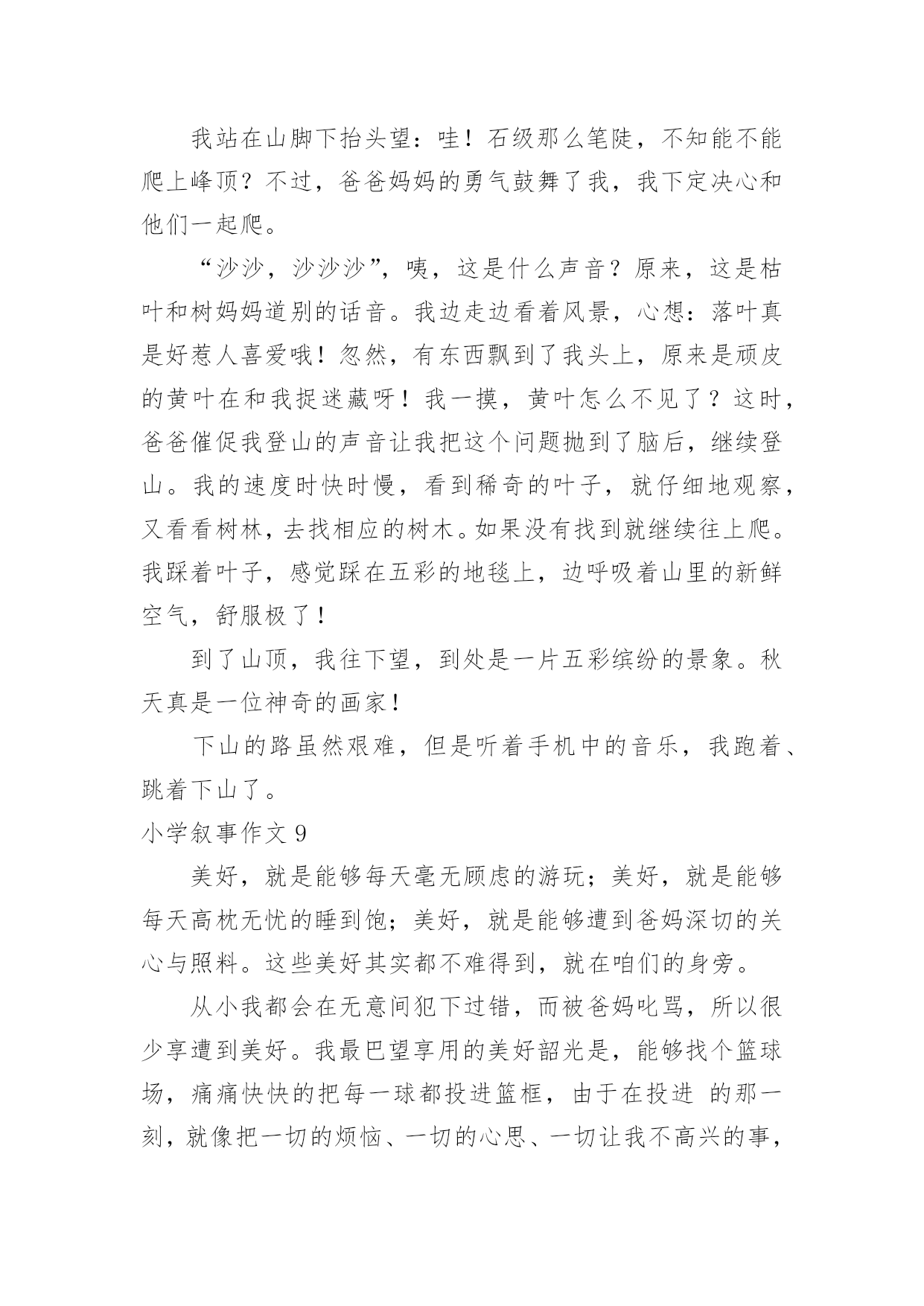 我站在山脚下抬头望：哇！石级那么笔陡，不知能不能爬上峰顶？不过，爸爸妈妈的勇气鼓舞了我，我下定决心和他们一起爬。

“沙沙，沙沙沙”，咦，这是什么声音？原来，这是枯叶和树妈妈道别的话音。我边走边看着风景，心想：落叶真是好惹人喜爱哦！忽然，有东西飘到了我头上，原来是顽皮的黄叶在和我捉迷藏呀！我一摸，黄叶怎么不见了？这时，爸爸催促我登山的声音让我把这个问题抛到了脑后，继续登山。我的速度时快时慢，看到稀奇的叶子，就仔细地观察，又看看树林，去找相应的树木。如果没有找到就继续往上爬。我踩着叶子，感觉踩在五彩的地毯上，边呼吸着山里的新鲜空气，舒服极了！

到了山顶，我往下望，到处是一片五彩缤纷的景象。秋天真是一位神奇的画家！

下山的路虽然艰难，但是听着手机中的音乐，我跑着、跳着下山了。

小学叙事作文 9

美好，就是能够每天毫无顾虑的游玩；美好，就是能够每天高枕无忧的睡到饱；美好，就是能够遭到爸妈深切的关心与照料。这些美好其实都不难得到，就在咱们的身旁。

从小我都会在无意间犯下过错，而被爸妈叱骂，所以很少享遭到美好。我最巴望享用的美好韶光是，能够找个篮球场，痛痛快快的把每一球都投进篮框，由于在投进 的那一刻，就像把一切的烦恼、一切的心思、一切让我不高兴的事，